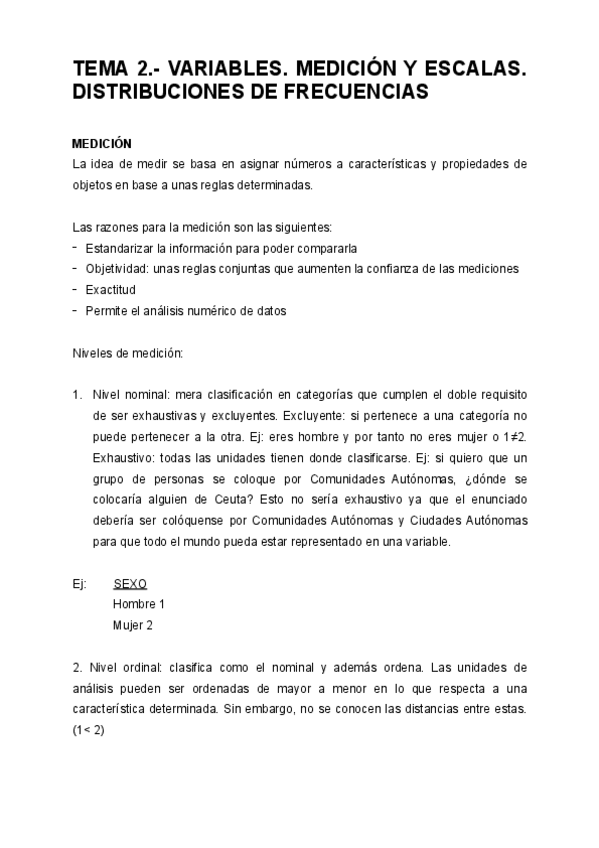 TEMA 2.- VARIABLES. MEDICIÓN Y ESCALAS. DISTRIBUCIONES DE FRECUENCIAS

MEDICIÓN
La idea de medir se basa en asignar números a características y propiedades de objetos en base a unas reglas determinadas.

Las razones para la medición son las siguientes:
- Estandarizar la información para poder compararla
- Objetividad: unas reglas conjuntas que aumenten la confianza de las mediciones
- Exactitud
- Permite el análisis numérico de datos

Niveles de medición:

1. Nivel nominal: mera clasificación en categorías que cumplen el doble requisito de ser exhaustivas y excluyentes. Excluyente: si pertenece a una categoría no puede pertenecer a la otra. Ej: eres hombre y por tanto no eres mujer o $1 \neq 2$. Exhaustivo: todas las unidades tienen donde clasificarse. Ej: si quiero que un grupo de personas se coloque por Comunidades Autónomas, ¿dónde se colocaría alguien de Ceuta? Esto no sería exhaustivo ya que el enunciado debería ser colóquense por Comunidades Autónomas y Ciudades Autónomas para que todo el mundo pueda estar representado en una variable.

Ej: SEXO
Hombre 1
Mujer 2

2. Nivel ordinal: clasifica como el nominal y además ordena. Las unidades de análisis pueden ser ordenadas de mayor a menor en lo que respecta a una característica determinada. Sin embargo, no se conocen las distancias entre estas. ($1 < 2$)